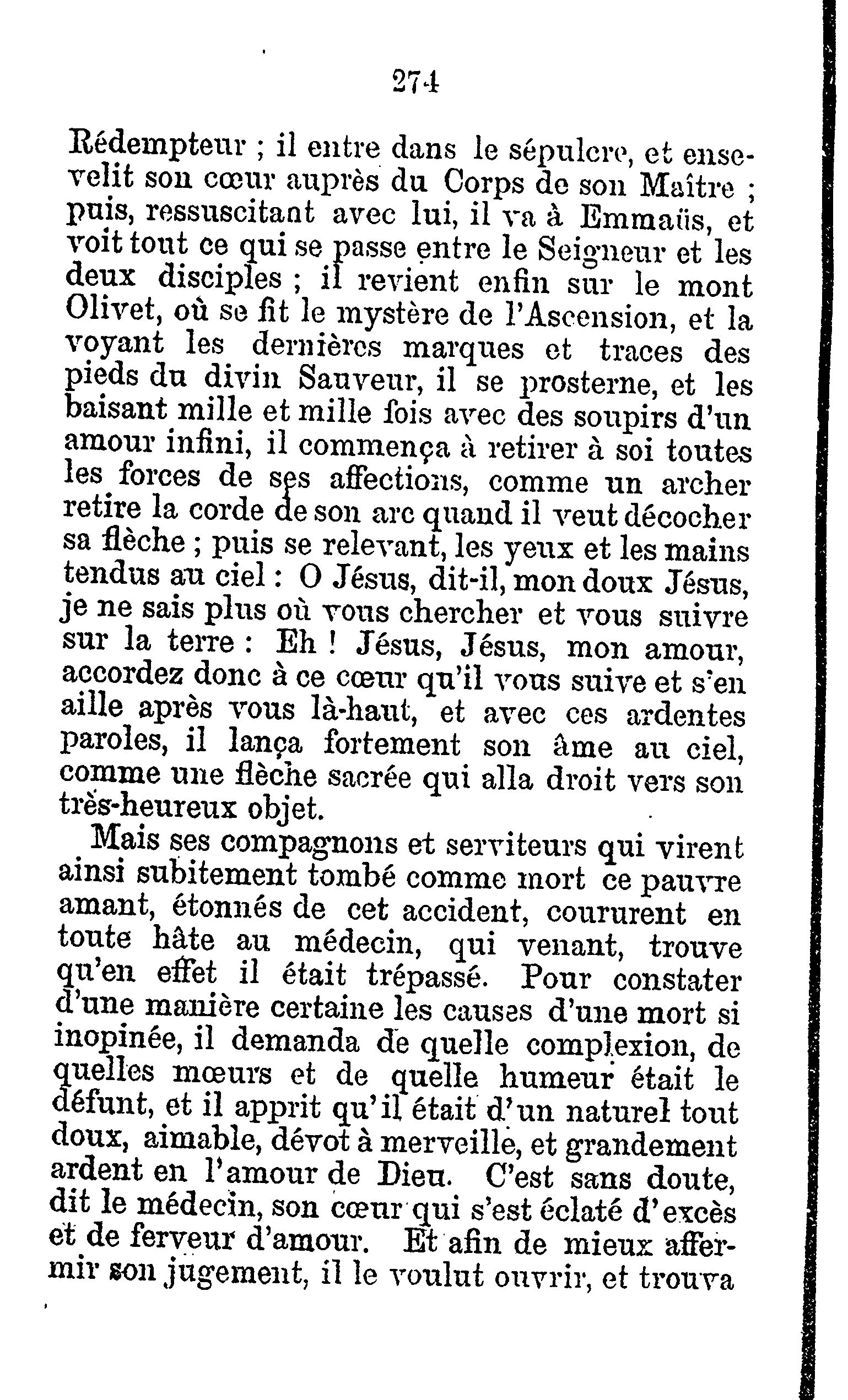 274

Rédempteur ; il entre dans le sépulcre, et ensevelit son cœur auprès du Corps de son Maître ; puis, ressuscitant avec lui, il va à Emmaüs, et voit tout ce qui se passe entre le Seigneur et les deux disciples ; il revient enfin sur le mont Olivet, où se fit le mystère de l'Ascension, et la voyant les dernières marques et traces des pieds du divin Sauveur, il se prosterne, et les baisant mille et mille fois avec des soupirs d'un amour infini, il commença à retirer à soi toutes les forces de ses affections, comme un archer retire la corde de son arc quand il veut décocher sa flèche ; puis se relevant, les yeux et les mains tendus au ciel : O Jésus, dit-il, mon doux Jésus, je ne sais plus où vous chercher et vous suivre sur la terre : Eh ! Jésus, Jésus, mon amour, accordez donc à ce cœur qu'il vous suive et s'en aille après vous là-haut, et avec ces ardentes paroles, il lança fortement son âme au ciel, comme une flèche sacrée qui alla droit vers son très-heureux objet.

Mais ses compagnons et serviteurs qui virent ainsi subitement tombé comme mort ce pauvre amant, étonnés de cet accident, coururent en toute hâte au médecin, qui venant, trouve qu'en effet il était trépassé. Pour constater d'une manière certaine les causes d'une mort si inopinée, il demanda de quelle complexion, de quelles mœurs et de quelle humeur était le défunt, et il apprit qu'il était d'un naturel tout doux, aimable, dévot à merveille, et grandement ardent en l'amour de Dieu. C'est sans doute, dit le médecin, son cœur qui s'est éclaté d'excès et de ferveur d'amour. Et afin de mieux affermir son jugement, il le voulut ouvrir, et trouva